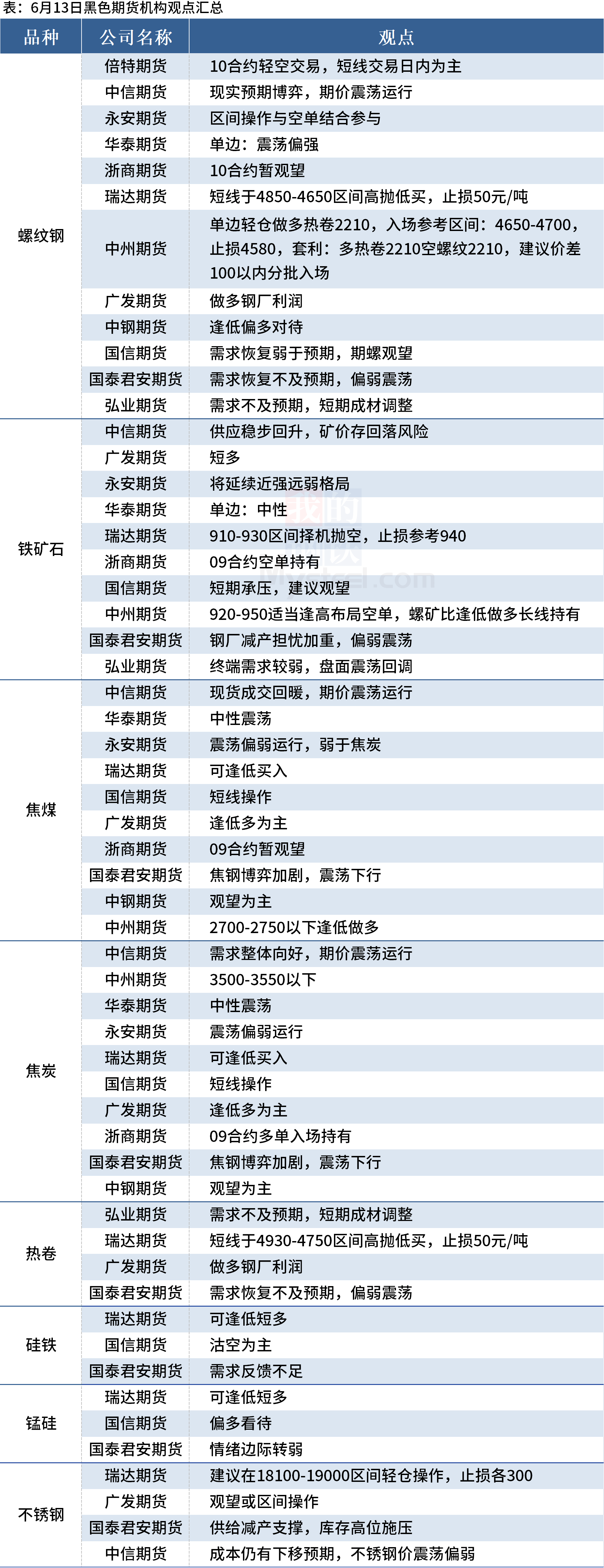 表：6月13日黑色期货机构观点汇总

| 品种 | 公司名称 | 观点 |
|---|---|---|
| 螺纹钢 | 倍特期货 | 10合约轻空交易，短线交易日内为主 |
| | 中信期货 | 现实预期博弈，期价震荡运行 |
| | 永安期货 | 区间操作与空单结合参与 |
| | 华泰期货 | 单边：震荡偏强 |
| | 浙商期货 | 10合约暂观望 |
| | 瑞达期货 | 短线于4850-4650区间高抛低买，止损50元/吨 |
| | 中州期货 | 单边轻仓做多热卷2210，入场参考区间：4650-4700，止损4580，套利：多热卷2210空螺纹2210，建议价差100以内分批入场 |
| | 广发期货 | 做多钢厂利润 |
| | 中钢期货 | 逢低偏多对待 |
| | 国信期货 | 需求恢复弱于预期，期螺观望 |
| | 国泰君安期货 | 需求恢复不及预期，偏弱震荡 |
| | 弘业期货 | 需求不及预期，短期成材调整 |
| 铁矿石 | 中信期货 | 供应稳步回升，矿价存回落风险 |
| | 广发期货 | 短多 |
| | 永安期货 | 将延续近强远弱格局 |
| | 华泰期货 | 单边：中性 |
| | 瑞达期货 | 910-930区间择机抛空，止损参考940 |
| | 浙商期货 | 09合约空单持有 |
| | 国信期货 | 短期承压，建议观望 |
| | 中州期货 | 920-950适当逢高布局空单，螺矿比逢低做多长线持有 |
| | 国泰君安期货 | 钢厂减产担忧加重，偏弱震荡 |
| | 弘业期货 | 终端需求较弱，盘面震荡回调 |
| 焦煤 | 中信期货 | 现货成交回暖，期价震荡运行 |
| | 华泰期货 | 中性震荡 |
| | 永安期货 | 震荡偏弱运行，弱于焦炭 |
| | 瑞达期货 | 可逢低买入 |
| | 国信期货 | 短线操作 |
| | 广发期货 | 逢低多为主 |
| | 浙商期货 | 09合约暂观望 |
| | 国泰君安期货 | 焦钢博弈加剧，震荡下行 |
| | 中钢期货 | 观望为主 |
| | 中州期货 | 2700-2750以下逢低做多 |
| 焦炭 | 中信期货 | 需求整体向好，期价震荡运行 |
| | 中州期货 | 3500-3550以下 |
| | 华泰期货 | 中性震荡 |
| | 永安期货 | 震荡偏弱运行 |
| | 瑞达期货 | 可逢低买入 |
| | 国信期货 | 短线操作 |
| | 广发期货 | 逢低多为主 |
| | 浙商期货 | 09合约多单入场持有 |
| | 国泰君安期货 | 焦钢博弈加剧，震荡下行 |
| | 中钢期货 | 观望为主 |
| 热卷 | 弘业期货 | 需求不及预期，短期成材调整 |
| | 瑞达期货 | 短线于4930-4750区间高抛低买，止损50元/吨 |
| | 广发期货 | 做多钢厂利润 |
| | 国泰君安期货 | 需求恢复不及预期，偏弱震荡 |
| 硅铁 | 瑞达期货 | 可逢低短多 |
| | 国信期货 | 沽空为主 |
| | 国泰君安期货 | 需求反馈不足 |
| 锰硅 | 瑞达期货 | 可逢低短多 |
| | 国信期货 | 偏多看待 |
| | 国泰君安期货 | 情绪边际转弱 |
| 不锈钢 | 瑞达期货 | 建议在18100-19000区间轻仓操作，止损各300 |
| | 广发期货 | 观望或区间操作 |
| | 国泰君安期货 | 供给减产支撑，库存高位施压 |
| | 中信期货 | 成本仍有下移预期，不锈钢价震荡偏弱 |

我的钢铁 Mysteel.com